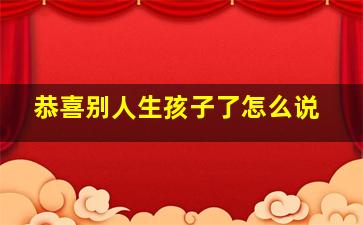 恭喜别人生孩子了怎么说